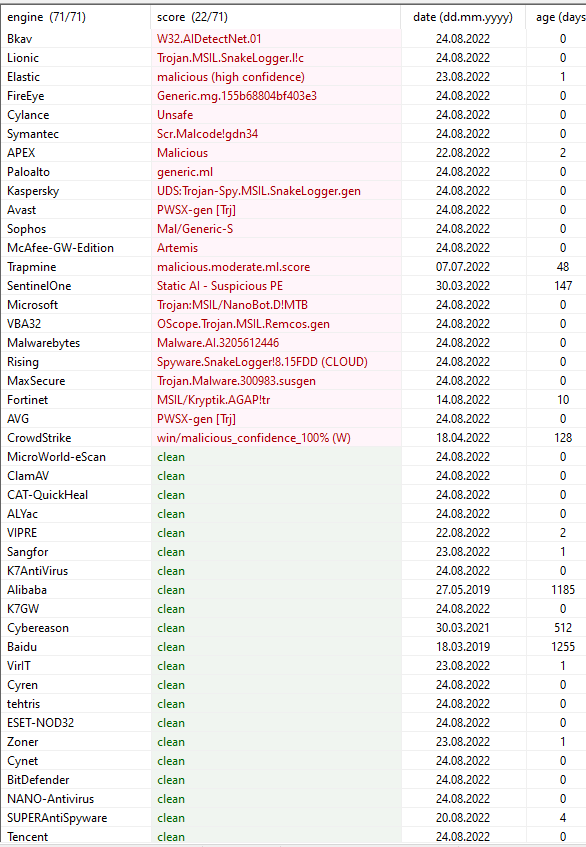 | engine (71/71) | score (22/71) | date (dd.mm.yyyy) | age (days |
|---|---|---|---|
| Bkav | W32.AIDetectNet.01 | 24.08.2022 | 0 |
| Lionic | Trojan.MSIL.SnakeLogger.l!c | 24.08.2022 | 0 |
| Elastic | malicious (high confidence) | 23.08.2022 | 1 |
| FireEye | Generic.mg.155b68804bf403e3 | 24.08.2022 | 0 |
| Cylance | Unsafe | 24.08.2022 | 0 |
| Symantec | Scr.Malcode!gdn34 | 24.08.2022 | 0 |
| APEX | Malicious | 22.08.2022 | 2 |
| Paloalto | generic.ml | 24.08.2022 | 0 |
| Kaspersky | UDS:Trojan-Spy.MSIL.SnakeLogger.gen | 24.08.2022 | 0 |
| Avast | PWSX-gen [Trj] | 24.08.2022 | 0 |
| Sophos | Mal/Generic-S | 24.08.2022 | 0 |
| McAfee-GW-Edition | Artemis | 24.08.2022 | 0 |
| Trapmine | malicious.moderate.ml.score | 07.07.2022 | 48 |
| SentinelOne | Static AI - Suspicious PE | 30.03.2022 | 147 |
| Microsoft | Trojan:MSIL/NanoBot.D!MTB | 24.08.2022 | 0 |
| VBA32 | OScope.Trojan.MSIL.Remcos.gen | 24.08.2022 | 0 |
| Malwarebytes | Malware.AI.3205612446 | 24.08.2022 | 0 |
| Rising | Spyware.SnakeLogger!8.15FDD (CLOUD) | 24.08.2022 | 0 |
| MaxSecure | Trojan.Malware.300983.susgen | 24.08.2022 | 0 |
| Fortinet | MSIL/Kryptik.AGAP!tr | 14.08.2022 | 10 |
| AVG | PWSX-gen [Trj] | 24.08.2022 | 0 |
| CrowdStrike | win/malicious_confidence_100% (W) | 18.04.2022 | 128 |
| MicroWorld-eScan | clean | 24.08.2022 | 0 |
| ClamAV | clean | 24.08.2022 | 0 |
| CAT-QuickHeal | clean | 24.08.2022 | 0 |
| ALYac | clean | 24.08.2022 | 0 |
| VIPRE | clean | 22.08.2022 | 2 |
| Sangfor | clean | 23.08.2022 | 1 |
| K7AntiVirus | clean | 24.08.2022 | 0 |
| Alibaba | clean | 27.05.2019 | 1185 |
| K7GW | clean | 24.08.2022 | 0 |
| Cybereason | clean | 30.03.2021 | 512 |
| Baidu | clean | 18.03.2019 | 1255 |
| VirIT | clean | 23.08.2022 | 1 |
| Cyren | clean | 24.08.2022 | 0 |
| tehtris | clean | 24.08.2022 | 0 |
| ESET-NOD32 | clean | 24.08.2022 | 0 |
| Zoner | clean | 23.08.2022 | 1 |
| Cynet | clean | 24.08.2022 | 0 |
| BitDefender | clean | 24.08.2022 | 0 |
| NANO-Antivirus | clean | 24.08.2022 | 0 |
| SUPERAntiSpyware | clean | 20.08.2022 | 4 |
| Tencent | clean | 24.08.2022 | 0 |